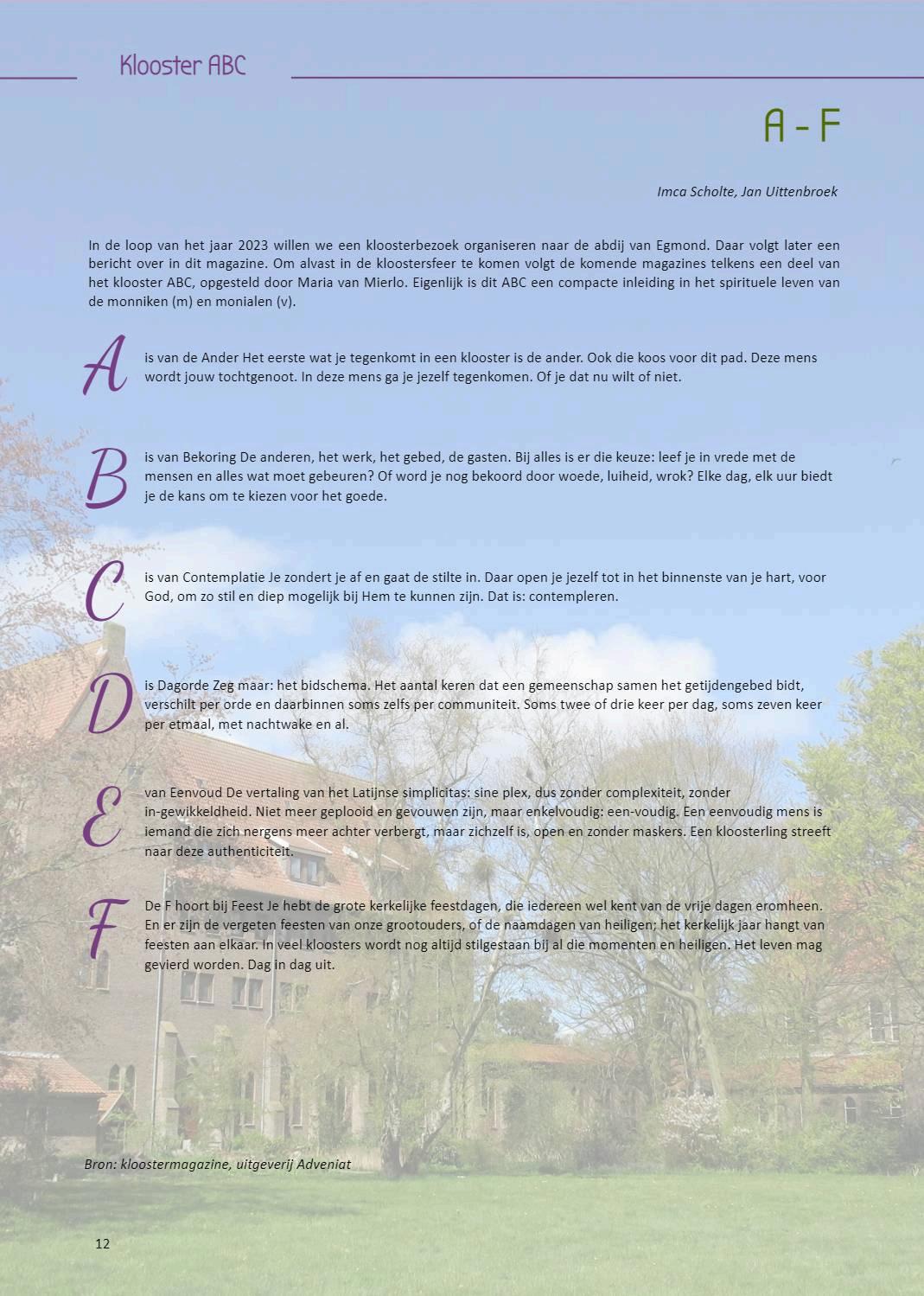 Klooster ABC

A - F

Imca Scholte, Jan Uittenbroek

In de loop van het jaar 2023 willen we een kloosterbezoek organiseren naar de abdij van Egmond. Daar volgt later een bericht over in dit magazine. Om alvast in de kloostersfeer te komen volgt de komende magazines telkens een deel van het klooster ABC, opgesteld door Maria van Mierlo. Eigenlijk is dit ABC een compacte inleiding in het spirituele leven van de monniken (m) en monialen (v).

A is van de Ander Het eerste wat je tegenkomt in een klooster is de ander. Ook die koos voor dit pad. Deze mens wordt jouw tochtgenoot. In deze mens ga je jezelf tegenkomen. Of je dat nu wilt of niet.

B is van Bekoring De anderen, het werk, het gebed, de gasten. Bij alles is er die keuze: leef je in vrede met de mensen en alles wat moet gebeuren? Of word je nog bekoord door woede, luiheid, wrok? Elke dag, elk uur biedt je de kans om te kiezen voor het goede.

C is van Contemplatie Je zondert je af en gaat de stilte in. Daar open je jezelf tot in het binnenste van je hart, voor God, om zo stil en diep mogelijk bij Hem te kunnen zijn. Dat is: contempleren.

D is Dagorde Zeg maar: het bidschema. Het aantal keren dat een gemeenschap samen het getijdengebed bidt, verschilt per orde en daarbinnen soms zelfs per communiteit. Soms twee of drie keer per dag, soms zeven keer per etmaal, met nachtwake en al.

E van Eenvoud De vertaling van het Latijnse simplicitas: sine plex, dus zonder complexiteit, zonder in-gewikkeldheid. Niet meer geplooid en gevouwen zijn, maar enkelvoudig: een-voudig. Een eenvoudig mens is iemand die zich nergens meer achter verbergt, maar zichzelf is, open en zonder maskers. Een kloosterling streeft naar deze authenticiteit.

F De F hoort bij Feest Je hebt de grote kerkelijke feestdagen, die iedereen wel kent van de vrije dagen eromheen. En er zijn de vergeten feesten van onze grootouders, of de naamdagen van heiligen; het kerkelijk jaar hangt van feesten aan elkaar. In veel kloosters wordt nog altijd stilgestaan bij al die momenten en heiligen. Het leven mag gevierd worden. Dag in dag uit.

Bron: kloostermagazine, uitgeverij Adveniat

12